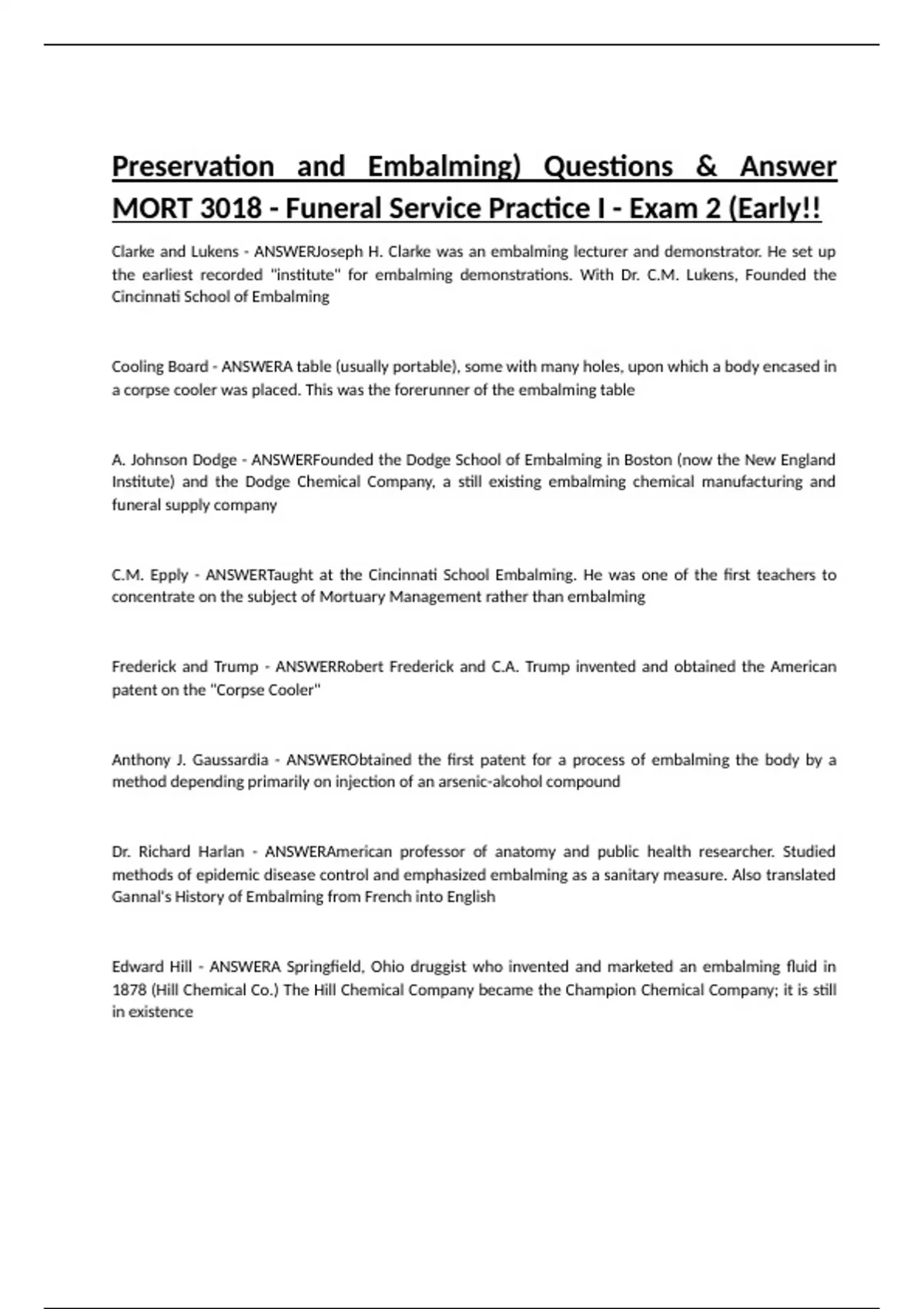 Preservation and Embalming) Questions & Answer MORT 3018 - Funeral Service Practice I - Exam 2 (Early!!

Clarke and Lukens - ANSWERJoseph H. Clarke was an embalming lecturer and demonstrator. He set up the earliest recorded "institute" for embalming demonstrations. With Dr. C.M. Lukens, Founded the Cincinnati School of Embalming

Cooling Board - ANSWERA table (usually portable), some with many holes, upon which a body encased in a corpse cooler was placed. This was the forerunner of the embalming table

A. Johnson Dodge - ANSWERFounded the Dodge School of Embalming in Boston (now the New England Institute) and the Dodge Chemical Company, a still existing embalming chemical manufacturing and funeral supply company

C.M. Epply - ANSWERTaught at the Cincinnati School Embalming. He was one of the first teachers to concentrate on the subject of Mortuary Management rather than embalming

Frederick and Trump - ANSWERRobert Frederick and C.A. Trump invented and obtained the American patent on the "Corpse Cooler"

Anthony J. Gaussardia - ANSWERObtained the first patent for a process of embalming the body by a method depending primarily on injection of an arsenic-alcohol compound

Dr. Richard Harlan - ANSWERAmerican professor of anatomy and public health researcher. Studied methods of epidemic disease control and emphasized embalming as a sanitary measure. Also translated Gannal's History of Embalming from French into English

Edward Hill - ANSWERA Springfield, Ohio druggist who invented and marketed an embalming fluid in 1878 (Hill Chemical Co.) The Hill Chemical Company became the Champion Chemical Company; it is still in existence